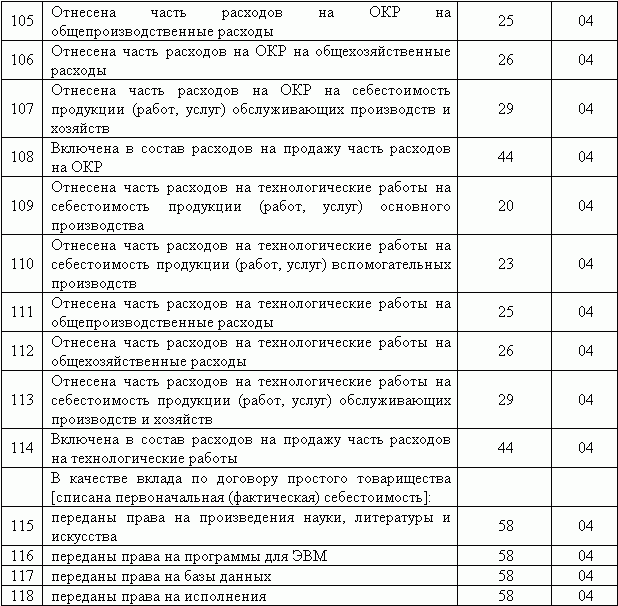 | 105 | Отнесена часть расходов на ОКР на общепроизводственные расходы | 25 | 04 |
|---|---|---|---|
| 106 | Отнесена часть расходов на ОКР на общехозяйственные расходы | 26 | 04 |
| 107 | Отнесена часть расходов на ОКР на себестоимость продукции (работ, услуг) обслуживающих производств и хозяйств | 29 | 04 |
| 108 | Включена в состав расходов на продажу часть расходов на ОКР | 44 | 04 |
| 109 | Отнесена часть расходов на технологические работы на себестоимость продукции (работ, услуг) основного производства | 20 | 04 |
| 110 | Отнесена часть расходов на технологические работы на себестоимость продукции (работ, услуг) вспомогательных производств | 23 | 04 |
| 111 | Отнесена часть расходов на технологические работы на общепроизводственные расходы | 25 | 04 |
| 112 | Отнесена часть расходов на технологические работы на общехозяйственные расходы | 26 | 04 |
| 113 | Отнесена часть расходов на технологические работы на себестоимость продукции (работ, услуг) обслуживающих производств и хозяйств | 29 | 04 |
| 114 | Включена в состав расходов на продажу часть расходов на технологические работы | 44 | 04 |
| | В качестве вклада по договору простого товарищества [списана первоначальная (фактическая) себестоимость]: | | |
| 115 | переданы права на произведения науки, литературы и искусства | 58 | 04 |
| 116 | переданы права на программы для ЭВМ | 58 | 04 |
| 117 | переданы права на базы данных | 58 | 04 |
| 118 | переданы права на исполнения | 58 | 04 |